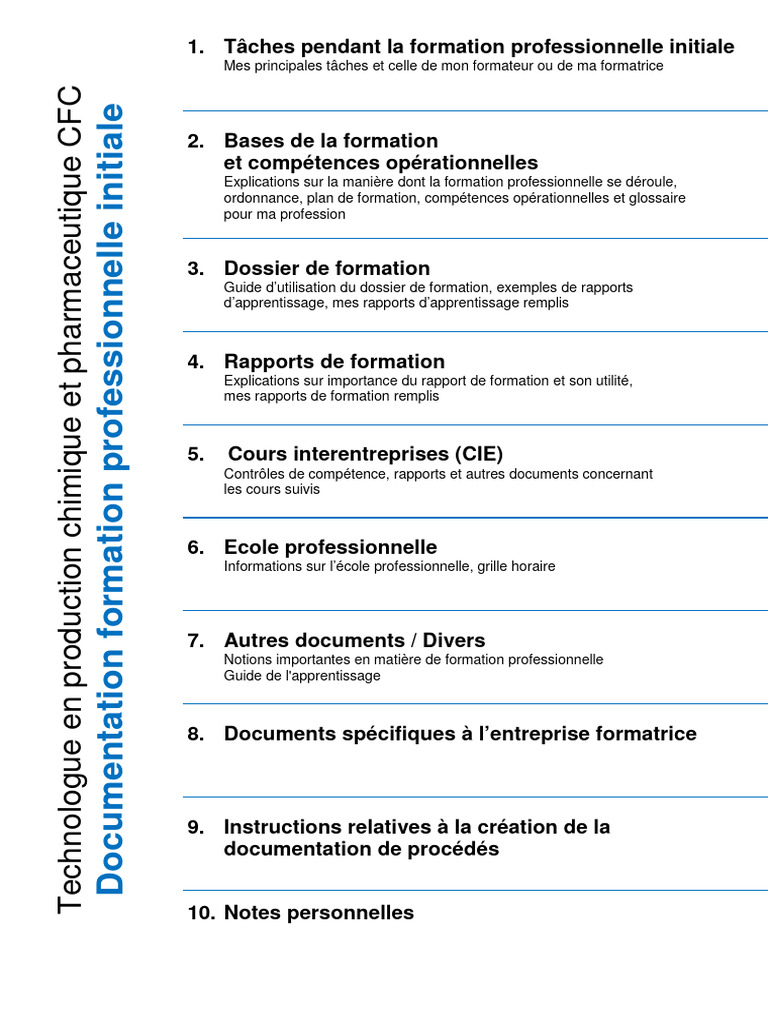 Technologue en production chimique et pharmaceutique CFC
Documentation formation professionnelle initiale

1. Tâches pendant la formation professionnelle initiale
Mes principales tâches et celle de mon formateur ou de ma formatrice

2. Bases de la formation
et compétences opérationnelles
Explications sur la manière dont la formation professionnelle se déroule, ordonnance, plan de formation, compétences opérationnelles et glossaire pour ma profession

3. Dossier de formation
Guide d'utilisation du dossier de formation, exemples de rapports d'apprentissage, mes rapports d'apprentissage remplis

4. Rapports de formation
Explications sur importance du rapport de formation et son utilité, mes rapports de formation remplis

5. Cours interentreprises (CIE)
Contrôles de compétence, rapports et autres documents concernant les cours suivis

6. Ecole professionnelle
Informations sur l'école professionnelle, grille horaire

7. Autres documents / Divers
Notions importantes en matière de formation professionnelle
Guide de l'apprentissage

8. Documents spécifiques à l'entreprise formatrice

9. Instructions relatives à la création de la documentation de procédés

10. Notes personnelles